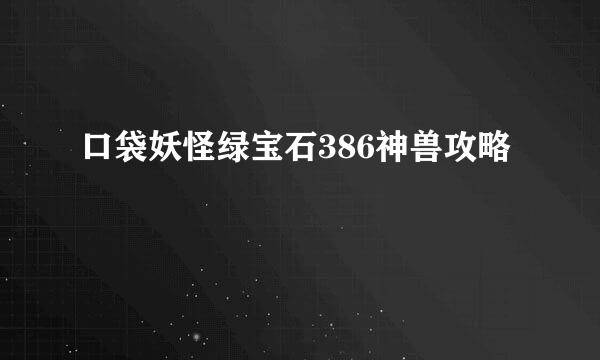 口袋妖怪绿宝石386神兽攻略